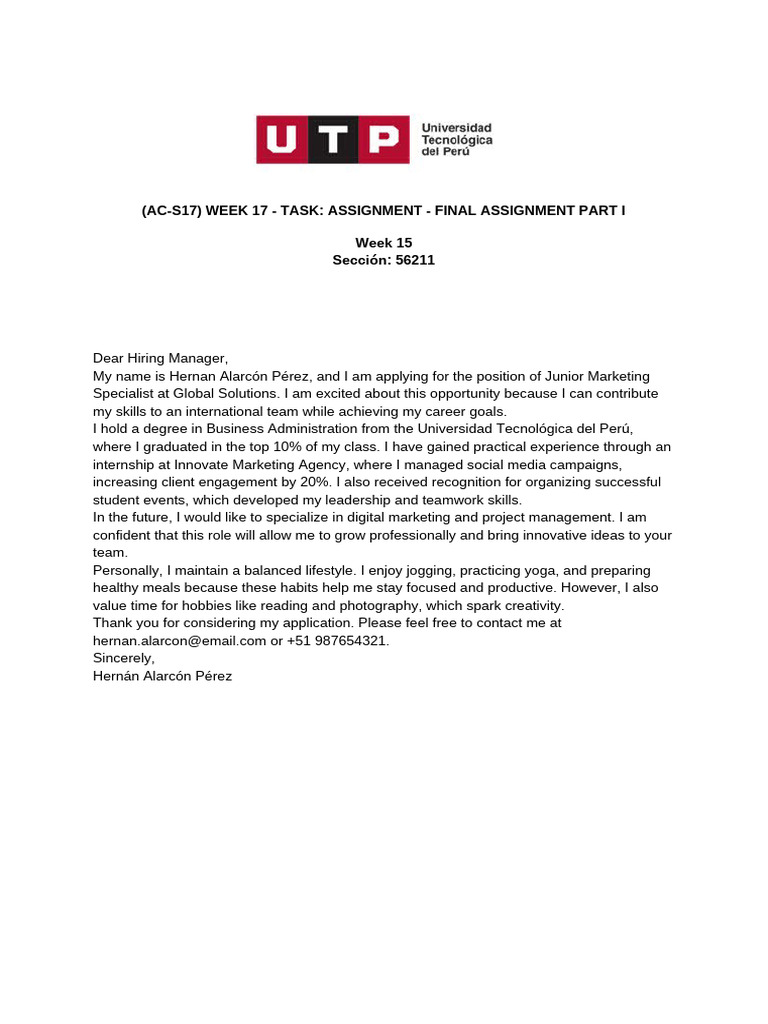 UTP Universidad Tecnológica del Perú

(AC-S17) WEEK 17 - TASK: ASSIGNMENT - FINAL ASSIGNMENT PART I

Week 15
Sección: 56211

Dear Hiring Manager,
My name is Hernan Alarcón Pérez, and I am applying for the position of Junior Marketing Specialist at Global Solutions. I am excited about this opportunity because I can contribute my skills to an international team while achieving my career goals.
I hold a degree in Business Administration from the Universidad Tecnológica del Perú, where I graduated in the top 10% of my class. I have gained practical experience through an internship at Innovate Marketing Agency, where I managed social media campaigns, increasing client engagement by 20%. I also received recognition for organizing successful student events, which developed my leadership and teamwork skills.
In the future, I would like to specialize in digital marketing and project management. I am confident that this role will allow me to grow professionally and bring innovative ideas to your team.
Personally, I maintain a balanced lifestyle. I enjoy jogging, practicing yoga, and preparing healthy meals because these habits help me stay focused and productive. However, I also value time for hobbies like reading and photography, which spark creativity.
Thank you for considering my application. Please feel free to contact me at hernan.alarcon@email.com or +51 987654321.
Sincerely,
Hernán Alarcón Pérez